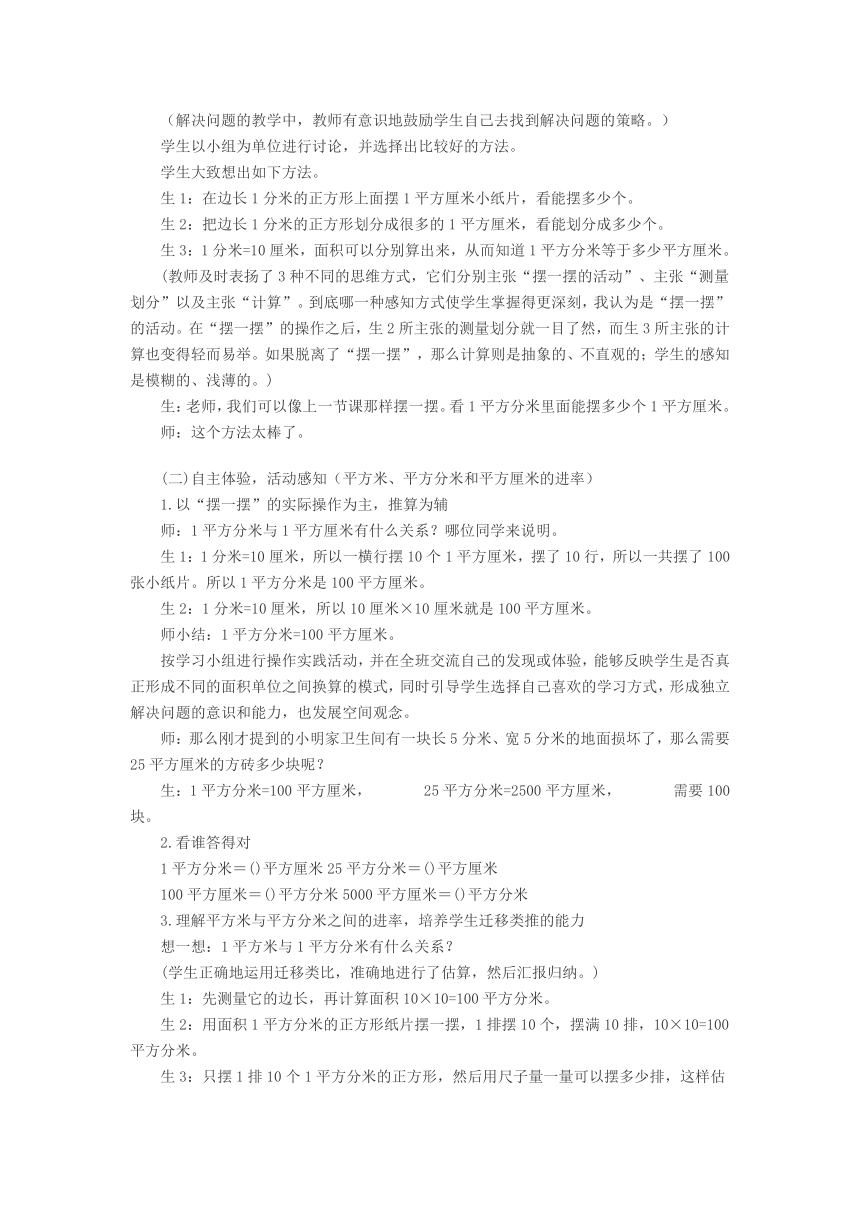 （解决问题的教学中，教师有意识地鼓励学生自己去找到解决问题的策略。）

学生以小组为单位进行讨论，并选择出比较好的方法。

学生大致想出如下方法。

生 1：在边长 1 分米的正方形上面摆 1 平方厘米小纸片，看能摆多少个。

生 2：把边长 1 分米的正方形划分成很多的 1 平方厘米，看能划分成多少个。

生 3：1 分米=10 厘米，面积可以分别算出来，从而知道 1 平方分米等于多少平方厘米。

（教师及时表扬了 3 种不同的思维方式，它们分别主张“摆一摆的活动”、主张“测量划分”以及主张“计算”。到底哪一种感知方式使学生掌握得更深刻，我认为是“摆一摆”的活动。在“摆一摆”的操作之后，生 2 所主张的测量划分就一目了然，而生 3 所主张的计算也变得轻而易举。如果脱离了“摆一摆”，那么计算则是抽象的、不直观的；学生的感知是模糊的、浅薄的。）

生：老师，我们可以像上一节课那样摆一摆。看 1 平方分米里面能摆多少个 1 平方厘米。

师：这个方法太棒了。

(二)自主体验，活动感知（平方米、平方分米和平方厘米的进率）

1.以“摆一摆”的实际操作为主，推算为辅

师：1 平方分米与 1 平方厘米有什么关系？哪位同学来说明。

生 1：1 分米=10 厘米，所以一横行摆 10 个 1 平方厘米，摆了 10 行，所以一共摆了 100 张小纸片。所以 1 平方分米是 100 平方厘米。

生 2：1 分米=10 厘米，所以 10 厘米×10 厘米就是 100 平方厘米。

师小结：1 平方分米=100 平方厘米。

按学习小组进行操作实践活动，并在全班交流自己的发现或体验，能够反映学生是否真正形成不同的面积单位之间换算的模式，同时引导学生选择自己喜欢的学习方式，形成独立解决问题的意识和能力，也发展空间观念。

师：那么刚才提到的小明家卫生间有一块长 5 分米、宽 5 分米的地面损坏了，那么需要 25 平方厘米的方砖多少块呢？

生：1 平方分米=100 平方厘米， 25 平方分米=2500 平方厘米， 需要 100 块。

2.看谁答得对

1 平方分米＝()平方厘米 25 平方分米＝()平方厘米

100 平方厘米＝()平方分米 5000 平方厘米＝()平方分米

3.理解平方米与平方分米之间的进率，培养学生迁移类推的能力

想一想：1 平方米与 1 平方分米有什么关系？

(学生正确地运用迁移类比，准确地进行了估算，然后汇报归纳。)

生 1：先测量它的边长，再计算面积 10×10=100 平方分米。

生 2：用面积 1 平方分米的正方形纸片摆一摆，1 排摆 10 个，摆满 10 排，10×10=100 平方分米。

生 3：只摆 1 排 10 个 1 平方分米的正方形，然后用尺子量一量可以摆多少排，这样估